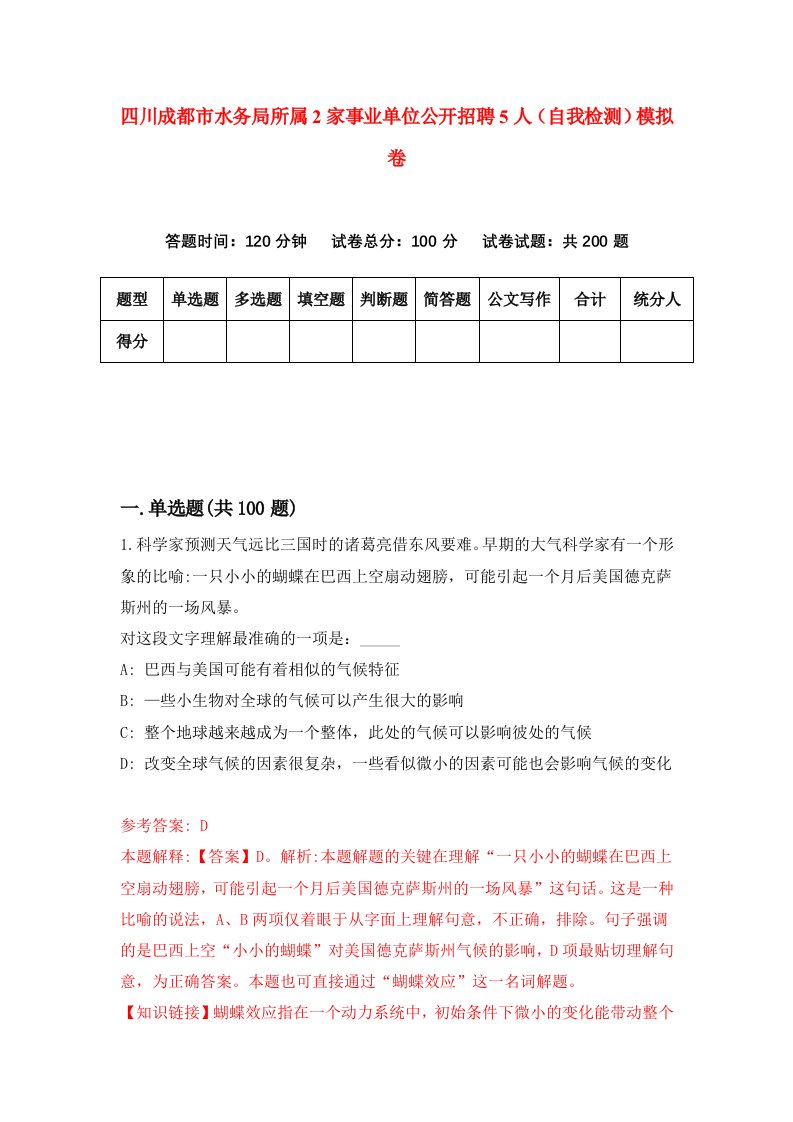 四川成都市水务局所属2家事业单位公开招聘5人（自我检测）模拟卷

答题时间：120分钟　试卷总分：100分　试卷试题：共200题

| 题型 | 单选题 | 多选题 | 填空题 | 判断题 | 简答题 | 公文写作 | 合计 | 统分人 |
|---|---|---|---|---|---|---|---|---|
| 得分 | | | | | | | | |

一.单选题(共100题)

1.科学家预测天气远比三国时的诸葛亮借东风要难。早期的大气科学家有一个形象的比喻:一只小小的蝴蝶在巴西上空扇动翅膀，可能引起一个月后美国德克萨斯州的一场风暴。
对这段文字理解最准确的一项是：_____
A: 巴西与美国可能有着相似的气候特征
B: 一些小生物对全球的气候可以产生很大的影响
C: 整个地球越来越成为一个整体，此处的气候可以影响彼处的气候
D: 改变全球气候的因素很复杂，一些看似微小的因素可能也会影响气候的变化

参考答案: D
本题解释:【答案】D。解析:本题解题的关键在理解“一只小小的蝴蝶在巴西上空扇动翅膀，可能引起一个月后美国德克萨斯州的一场风暴”这句话。这是一种比喻的说法，A、B两项仅着眼于从字面上理解句意，不正确，排除。句子强调的是巴西上空“小小的蝴蝶”对美国德克萨斯州气候的影响，D项最贴切理解句意，为正确答案。本题也可直接通过“蝴蝶效应”这一名词解题。
【知识链接】蝴蝶效应指在一个动力系统中，初始条件下微小的变化能带动整个